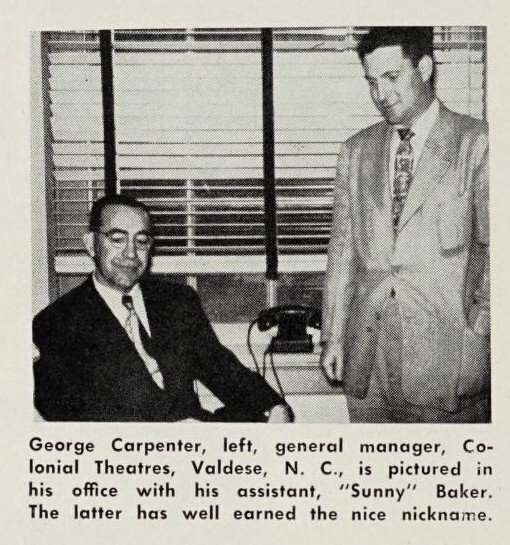 George Carpenter, left, general manager, Colonial Theatres, Valdese, N. C., is pictured in his office with his assistant, "Sunny" Baker. The latter has well earned the nice nickname.